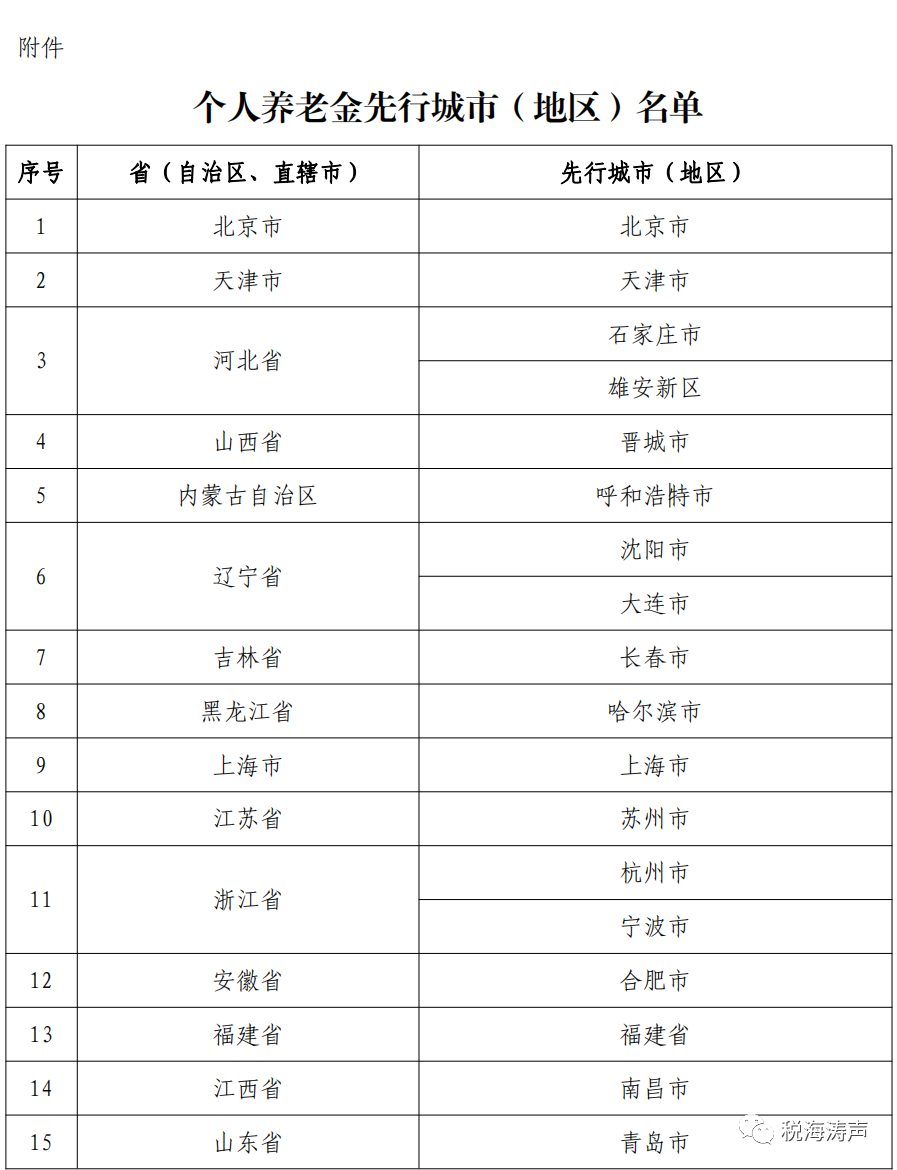 附件

个人养老金先行城市（地区）名单

| 序号 | 省（自治区、直辖市） | 先行城市（地区） |
|---|---|---|
| 1 | 北京市 | 北京市 |
| 2 | 天津市 | 天津市 |
| 3 | 河北省 | 石家庄市 |
|  |  | 雄安新区 |
| 4 | 山西省 | 晋城市 |
| 5 | 内蒙古自治区 | 呼和浩特市 |
| 6 | 辽宁省 | 沈阳市 |
|  |  | 大连市 |
| 7 | 吉林省 | 长春市 |
| 8 | 黑龙江省 | 哈尔滨市 |
| 9 | 上海市 | 上海市 |
| 10 | 江苏省 | 苏州市 |
| 11 | 浙江省 | 杭州市 |
|  |  | 宁波市 |
| 12 | 安徽省 | 合肥市 |
| 13 | 福建省 | 福建省 |
| 14 | 江西省 | 南昌市 |
| 15 | 山东省 | 青岛市 |

税海涛声